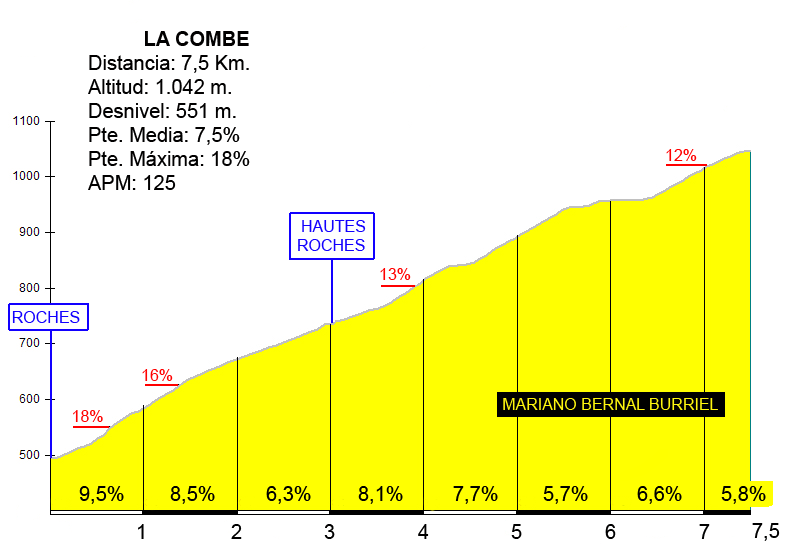 LA COMBE
Distancia: 7,5 Km.
Altitud: 1.042 m.
Desnivel: 551 m.
Pte. Media: 7,5%
Pte. Máxima: 18%
APM: 125

1100
1000
900
800
700
600
500

ROCHES
HAUTES ROCHES

18%
16%
13%
12%

MARIANO BERNAL BURRIEL

9,5%
8,5%
6,3%
8,1%
7,7%
5,7%
6,6%
5,8%

1
2
3
4
5
6
7
7,5